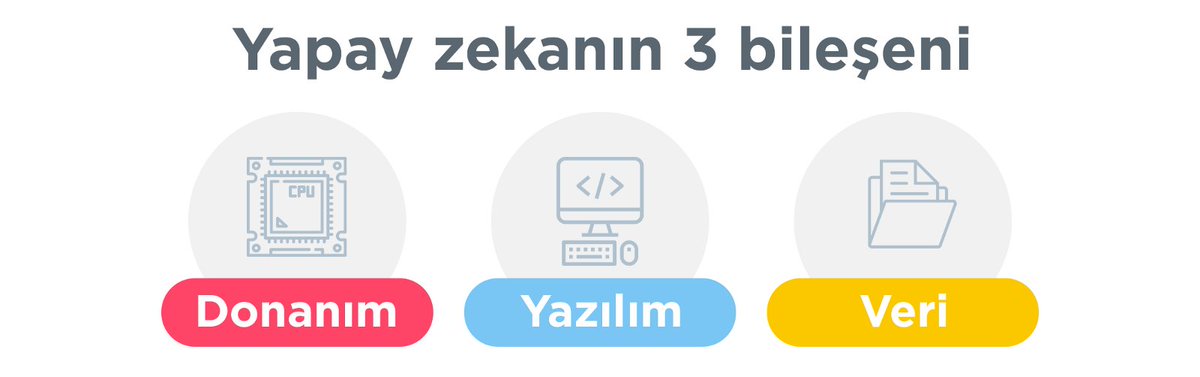 Yapay zekanın 3 bileşeni

CPU

</>

Donanım

Yazılım

Veri